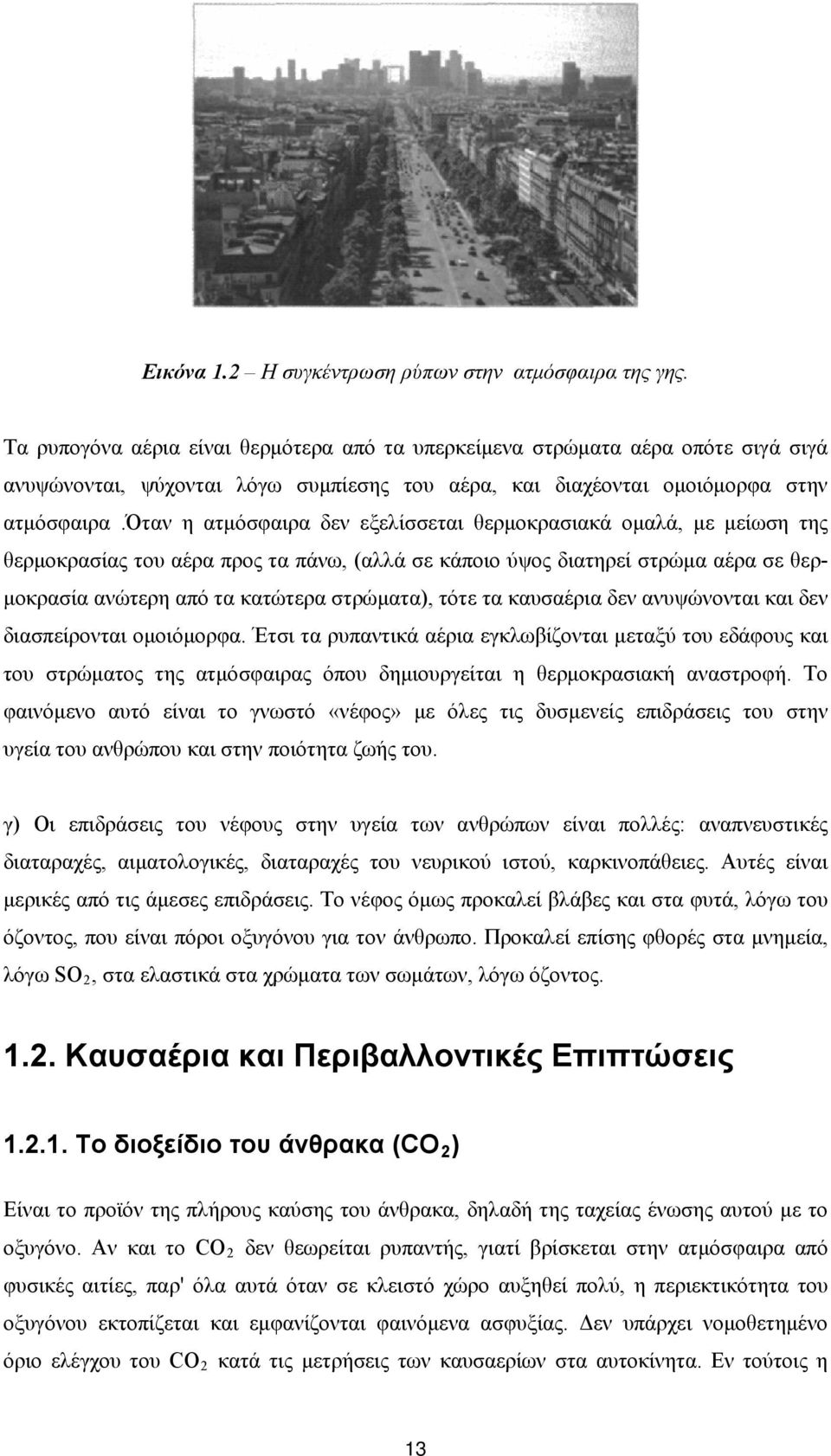 Εικόνα 1.2 – Η συγκέντρωση ρύπων στην ατμόσφαιρα της γης.

Τα ρυπογόνα αέρια είναι θερμότερα από τα υπερκείμενα στρώματα αέρα οπότε σιγά σιγά ανυψώνονται, ψύχονται λόγω συμπίεσης του αέρα, και διαχέονται ομοιόμορφα στην ατμόσφαιρα .Όταν η ατμόσφαιρα δεν εξελίσσεται θερμοκρασιακά ομαλά, με μείωση της θερμοκρασίας του αέρα προς τα πάνω, (αλλά σε κάποιο ύψος διατηρεί στρώμα αέρα σε θερμοκρασία ανώτερη από τα κατώτερα στρώματα), τότε τα καυσαέρια δεν ανυψώνονται και δεν διασπείρονται ομοιόμορφα. Έτσι τα ρυπαντικά αέρια εγκλωβίζονται μεταξύ του εδάφους και του στρώματος της ατμόσφαιρας όπου δημιουργείται η θερμοκρασιακή αναστροφή. Το φαινόμενο αυτό είναι το γνωστό «νέφος» με όλες τις δυσμενείς επιδράσεις του στην υγεία του ανθρώπου και στην ποιότητα ζωής του.

γ) Οι επιδράσεις του νέφους στην υγεία των ανθρώπων είναι πολλές: αναπνευστικές διαταραχές, αιματολογικές, διαταραχές του νευρικού ιστού, καρκινοπάθειες. Αυτές είναι μερικές από τις άμεσες επιδράσεις. Το νέφος όμως προκαλεί βλάβες και στα φυτά, λόγω του όζοντος, που είναι πόροι οξυγόνου για τον άνθρωπο. Προκαλεί επίσης φθορές στα μνημεία, λόγω $SO_2$, στα ελαστικά στα χρώματα των σωμάτων, λόγω όζοντος.

1.2. Καυσαέρια και Περιβαλλοντικές Επιπτώσεις

1.2.1. Το διοξείδιο του άνθρακα ($CO_2$)

Είναι το προϊόν της πλήρους καύσης του άνθρακα, δηλαδή της ταχείας ένωσης αυτού με το οξυγόνο. Αν και το $CO_2$ δεν θεωρείται ρυπαντής, γιατί βρίσκεται στην ατμόσφαιρα από φυσικές αιτίες, παρ' όλα αυτά όταν σε κλειστό χώρο αυξηθεί πολύ, η περιεκτικότητα του οξυγόνου εκτοπίζεται και εμφανίζονται φαινόμενα ασφυξίας. Δεν υπάρχει νομοθετημένο όριο ελέγχου του $CO_2$ κατά τις μετρήσεις των καυσαερίων στα αυτοκίνητα. Εν τούτοις η

13